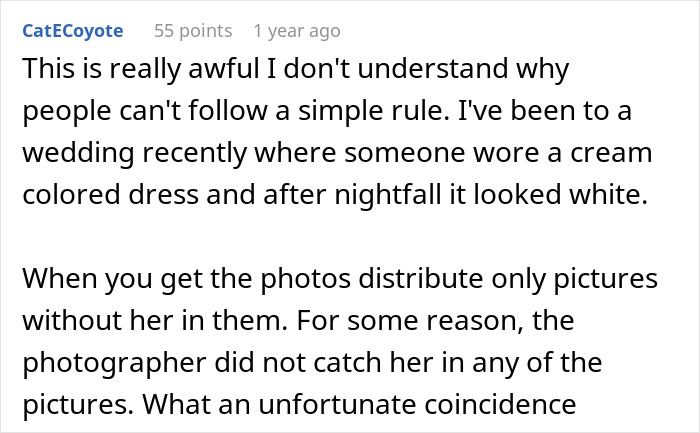 CatECoyote 55 points 1 year ago

This is really awful I don't understand why people can't follow a simple rule. I've been to a wedding recently where someone wore a cream colored dress and after nightfall it looked white.

When you get the photos distribute only pictures without her in them. For some reason, the photographer did not catch her in any of the pictures. What an unfortunate coincidence